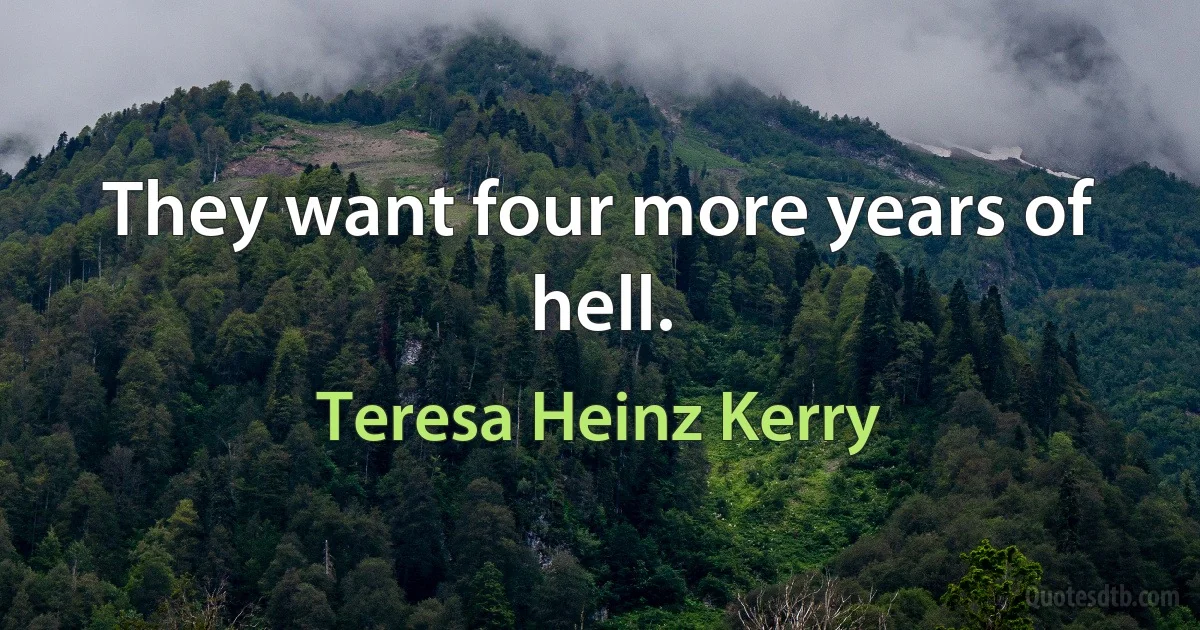 They want four more years of hell.

Teresa Heinz Kerry

Quotesdtb.com